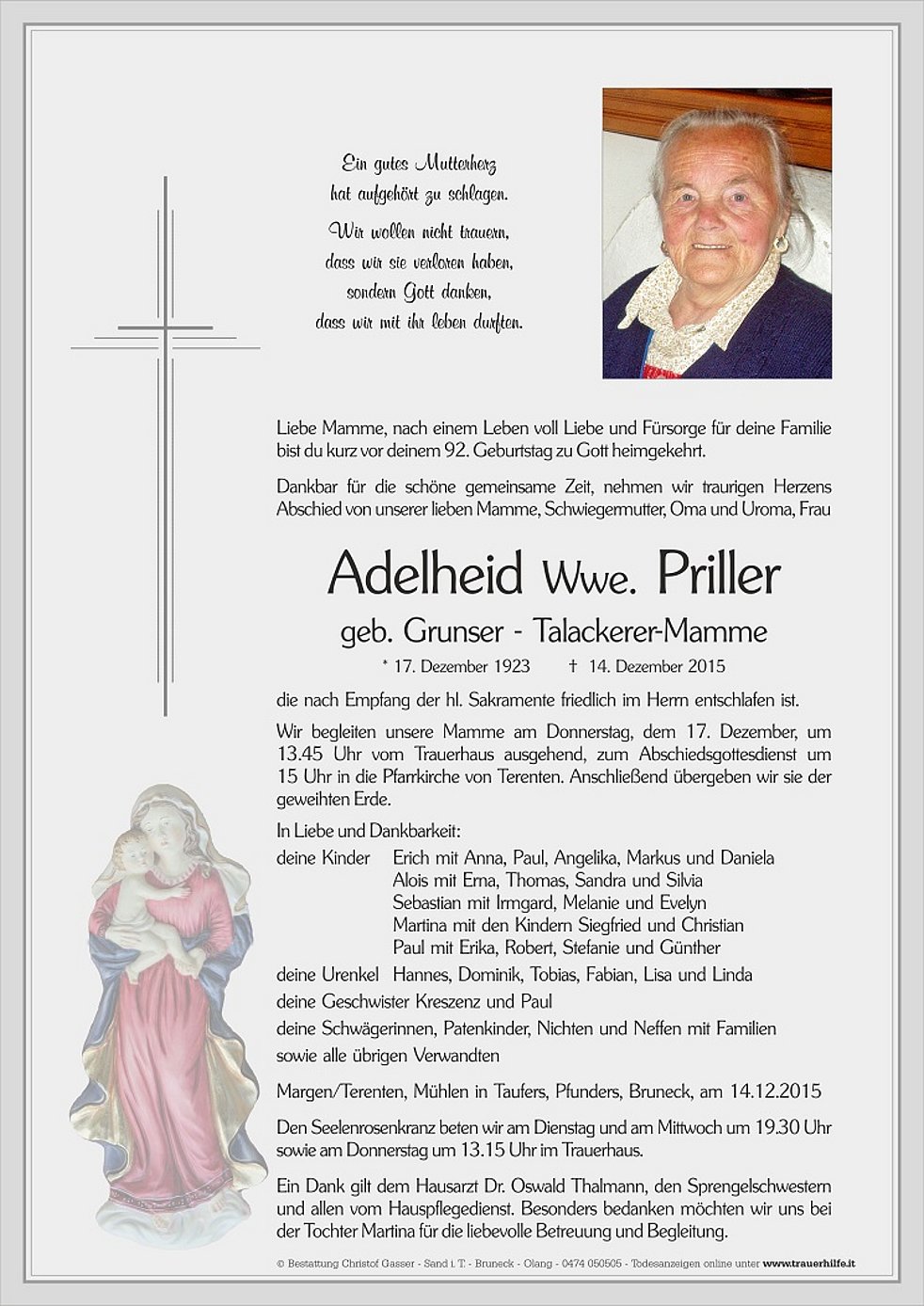 Ein gutes Mutterherz
hat aufgehört zu schlagen.

Wir wollen nicht trauern,
dass wir sie verloren haben,
sondern Gott danken,
dass wir mit ihr leben durften.

Liebe Mamme, nach einem Leben voll Liebe und Fürsorge für deine Familie bist du kurz vor deinem 92. Geburtstag zu Gott heimgekehrt.

Dankbar für die schöne gemeinsame Zeit, nehmen wir traurigen Herzens Abschied von unserer lieben Mamme, Schwiegermutter, Oma und Uroma, Frau

Adelheid Wwe. Priller

geb. Grunser - Talackerer-Mamme

* 17. Dezember 1923 † 14. Dezember 2015

die nach Empfang der hl. Sakramente friedlich im Herrn entschlafen ist.

Wir begleiten unsere Mamme am Donnerstag, dem 17. Dezember, um 13.45 Uhr vom Trauerhaus ausgehend, zum Abschiedsgottesdienst um 15 Uhr in die Pfarrkirche von Terenten. Anschließend übergeben wir sie der geweihten Erde.

In Liebe und Dankbarkeit:

deine Kinder Erich mit Anna, Paul, Angelika, Markus und Daniela
Alois mit Erna, Thomas, Sandra und Silvia
Sebastian mit Irmgard, Melanie und Evelyn
Martina mit den Kindern Siegfried und Christian
Paul mit Erika, Robert, Stefanie und Günther

deine Urenkel Hannes, Dominik, Tobias, Fabian, Lisa und Linda

deine Geschwister Kreszenz und Paul

deine Schwägerinnen, Patenkinder, Nichten und Neffen mit Familien

sowie alle übrigen Verwandten

Margen/Terenten, Mühlen in Taufers, Pfunders, Bruneck, am 14.12.2015

Den Seelenrosenkranz beten wir am Dienstag und am Mittwoch um 19.30 Uhr sowie am Donnerstag um 13.15 Uhr im Trauerhaus.

Ein Dank gilt dem Hausarzt Dr. Oswald Thalmann, den Sprengelschwestern und allen vom Hauspflegedienst. Besonders bedanken möchten wir uns bei der Tochter Martina für die liebevolle Betreuung und Begleitung.

© Bestattung Christof Gasser - Sand i. T. - Bruneck - Olang - 0474 050505 - Todesanzeigen online unter www.trauerhilfe.it